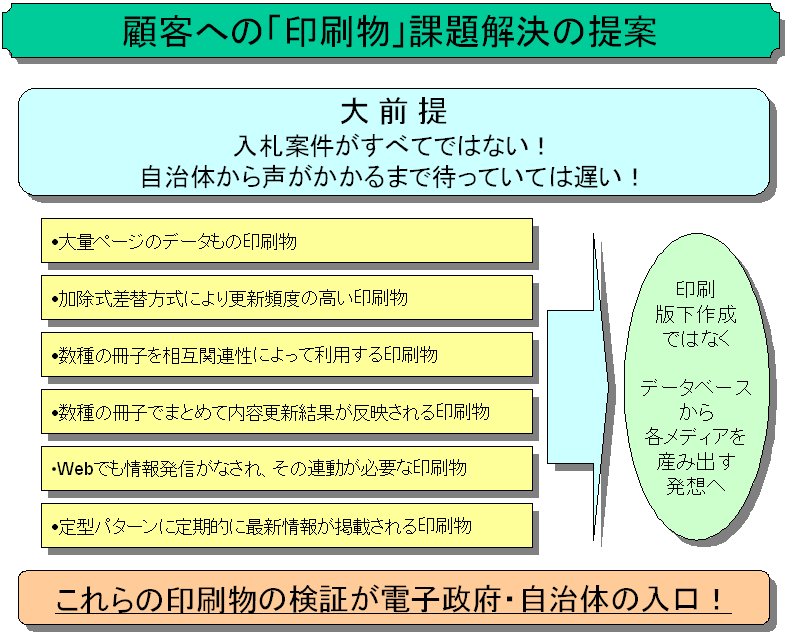 顧客への「印刷物」課題解決の提案

大 前 提
入札案件がすべてではない！
自治体から声がかかるまで待っていては遅い！

•大量ページのデータもの印刷物

•加除式差替方式により更新頻度の高い印刷物

•数種の冊子を相互関連性によって利用する印刷物

•数種の冊子でまとめて内容更新結果が反映される印刷物

•Webでも情報発信がなされ、その連動が必要な印刷物

•定型パターンに定期的に最新情報が掲載される印刷物

印刷
版下作成
ではなく

データベース
から
各メディアを
産み出す
発想へ

これらの印刷物の検証が電子政府・自治体の入口！